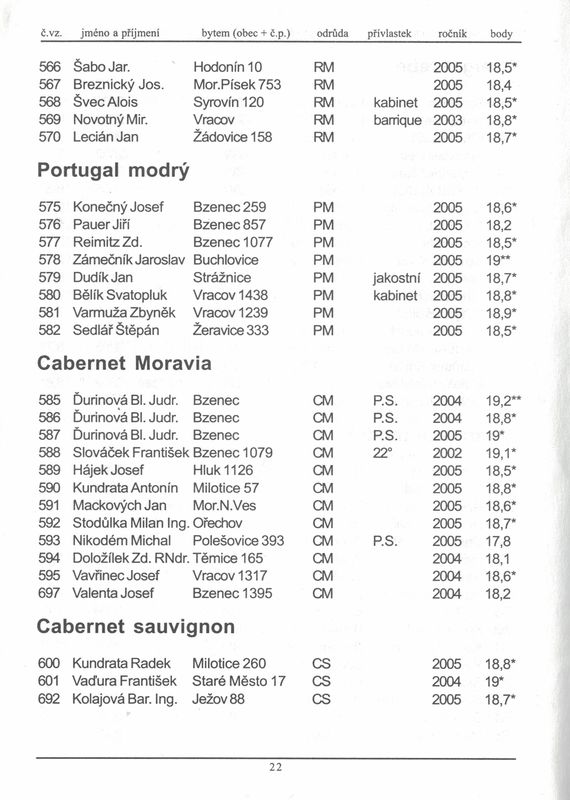 | č.vz. | jméno a příjmení | bytem (obec + č.p.) | odrůda | přívlastek | ročník | body |
|---|---|---|---|---|---|---|
| 566 | Šabo Jar. | Hodonín 10 | RM | | 2005 | 18,5* |
| 567 | Breznický Jos. | Mor.Písek 753 | RM | | 2005 | 18,4 |
| 568 | Švec Alois | Syrovín 120 | RM | kabinet | 2005 | 18,5* |
| 569 | Novotný Mir. | Vracov | RM | barrique | 2003 | 18,8* |
| 570 | Lecián Jan | Žádovice 158 | RM | | 2005 | 18,7* |

Portugal modrý

| | | | | | | |
|---|---|---|---|---|---|---|
| 575 | Konečný Josef | Bzenec 259 | PM | | 2005 | 18,6* |
| 576 | Pauer Jiří | Bzenec 857 | PM | | 2005 | 18,2 |
| 577 | Reimitz Zd. | Bzenec 1077 | PM | | 2005 | 18,5* |
| 578 | Zámečník Jaroslav | Buchlovice | PM | | 2005 | 19** |
| 579 | Dudík Jan | Strážnice | PM | jakostní | 2005 | 18,7* |
| 580 | Bělík Svatopluk | Vracov 1438 | PM | kabinet | 2005 | 18,8* |
| 581 | Varmuža Zbyněk | Vracov 1239 | PM | | 2005 | 18,9* |
| 582 | Sedlář Štěpán | Žeravice 333 | PM | | 2005 | 18,5* |

Cabernet Moravia

| | | | | | | |
|---|---|---|---|---|---|---|
| 585 | Ďurinová Bl. Judr. | Bzenec | CM | P.S. | 2004 | 19,2** |
| 586 | Ďurinová Bl. Judr. | Bzenec | CM | P.S. | 2004 | 18,8* |
| 587 | Ďurinová Bl. Judr. | Bzenec | CM | P.S. | 2005 | 19* |
| 588 | Slováček František | Bzenec 1079 | CM | 22° | 2002 | 19,1* |
| 589 | Hájek Josef | Hluk 1126 | CM | | 2005 | 18,5* |
| 590 | Kundrata Antonín | Milotice 57 | CM | | 2005 | 18,8* |
| 591 | Mackových Jan | Mor.N.Ves | CM | | 2005 | 18,6* |
| 592 | Stodůlka Milan Ing. | Ořechov | CM | | 2005 | 18,7* |
| 593 | Nikodém Michal | Polešovice 393 | CM | P.S. | 2005 | 17,8 |
| 594 | Doložílek Zd. RNdr. | Těmice 165 | CM | | 2004 | 18,1 |
| 595 | Vavřinec Josef | Vracov 1317 | CM | | 2004 | 18,6* |
| 697 | Valenta Josef | Bzenec 1395 | CM | | 2004 | 18,2 |

Cabernet sauvignon

| | | | | | | |
|---|---|---|---|---|---|---|
| 600 | Kundrata Radek | Milotice 260 | CS | | 2005 | 18,8* |
| 601 | Vaďura František | Staré Město 17 | CS | | 2004 | 19* |
| 692 | Kolajová Bar. Ing. | Ježov 88 | CS | | 2005 | 18,7* |

22